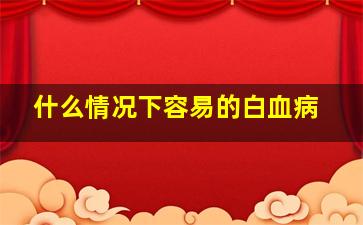 什么情况下容易的白血病